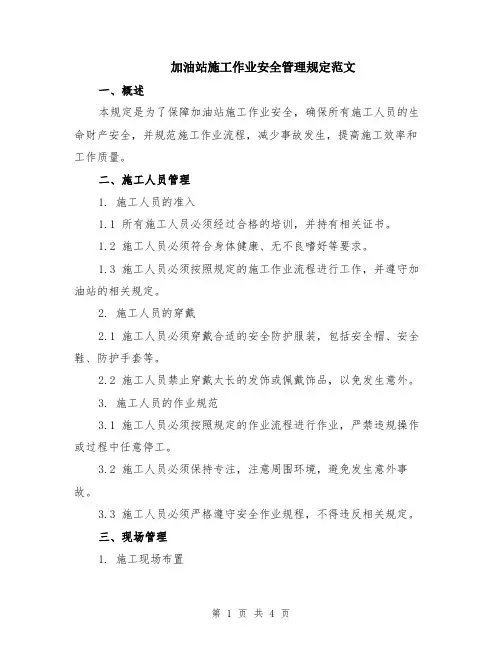 加油站施工作业安全管理规定范文

一、概述

本规定是为了保障加油站施工作业安全，确保所有施工人员的生命财产安全，并规范施工作业流程，减少事故发生，提高施工效率和工作质量。

二、施工人员管理

1. 施工人员的准入

1.1 所有施工人员必须经过合格的培训，并持有相关证书。

1.2 施工人员必须符合身体健康、无不良嗜好等要求。

1.3 施工人员必须按照规定的施工作业流程进行工作，并遵守加油站的相关规定。

2. 施工人员的穿戴

2.1 施工人员必须穿戴合适的安全防护服装，包括安全帽、安全鞋、防护手套等。

2.2 施工人员禁止穿戴太长的发饰或佩戴饰品，以免发生意外。

3. 施工人员的作业规范

3.1 施工人员必须按照规定的作业流程进行作业，严禁违规操作或过程中任意停工。

3.2 施工人员必须保持专注，注意周围环境，避免发生意外事故。

3.3 施工人员必须严格遵守安全作业规程，不得违反相关规定。

三、现场管理

1. 施工现场布置

第 1 页 共 4 页